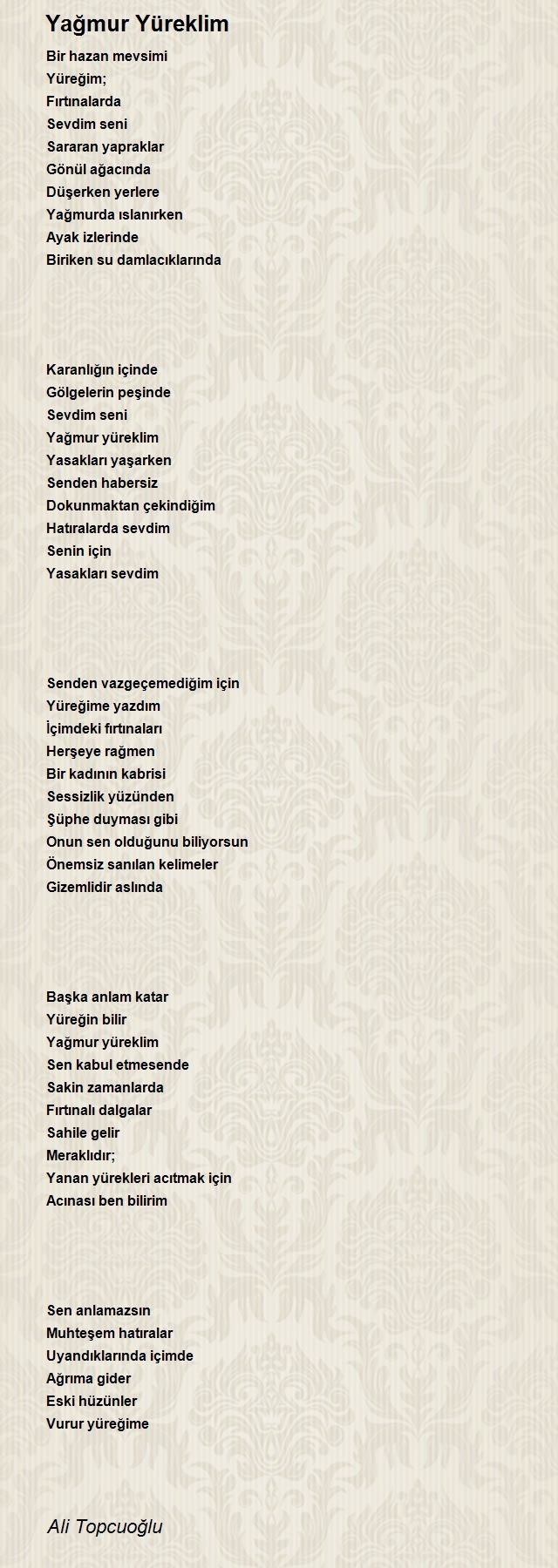 Yağmur Yüreklim

Bir hazan mevsimi
Yüreğim;
Fırtınalarda
Sevdim seni
Sararan yapraklar
Gönül ağacında
Düşerken yerlere
Yağmurda ıslanırken
Ayak izlerinde
Biriken su damlacıklarında

Karanlığın içinde
Gölgelerin peşinde
Sevdim seni
Yağmur yüreklim
Yasakları yaşarken
Senden habersiz
Dokunmaktan çekindiğim
Hatıralarda sevdim
Senin için
Yasakları sevdim

Senden vazgeçemediğim için
Yüreğime yazdım
İçimdeki fırtınaları
Herşeye rağmen
Bir kadının kabrisi
Sessizlik yüzünden
Şüphe duyması gibi
Onun sen olduğunu biliyorsun
Önemsiz sanılan kelimeler
Gizemlidir aslında

Başka anlam katar
Yüreğin bilir
Yağmur yüreklim
Sen kabul etmesende
Sakin zamanlarda
Fırtınalı dalgalar
Sahile gelir
Meraklıdır;
Yanan yürekleri acıtmak için
Acınası ben bilirim

Sen anlamazsın
Muhteşem hatıralar
Uyandıklarında içimde
Ağrıma gider
Eski hüzünler
Vurur yüreğime

Ali Topcuoğlu